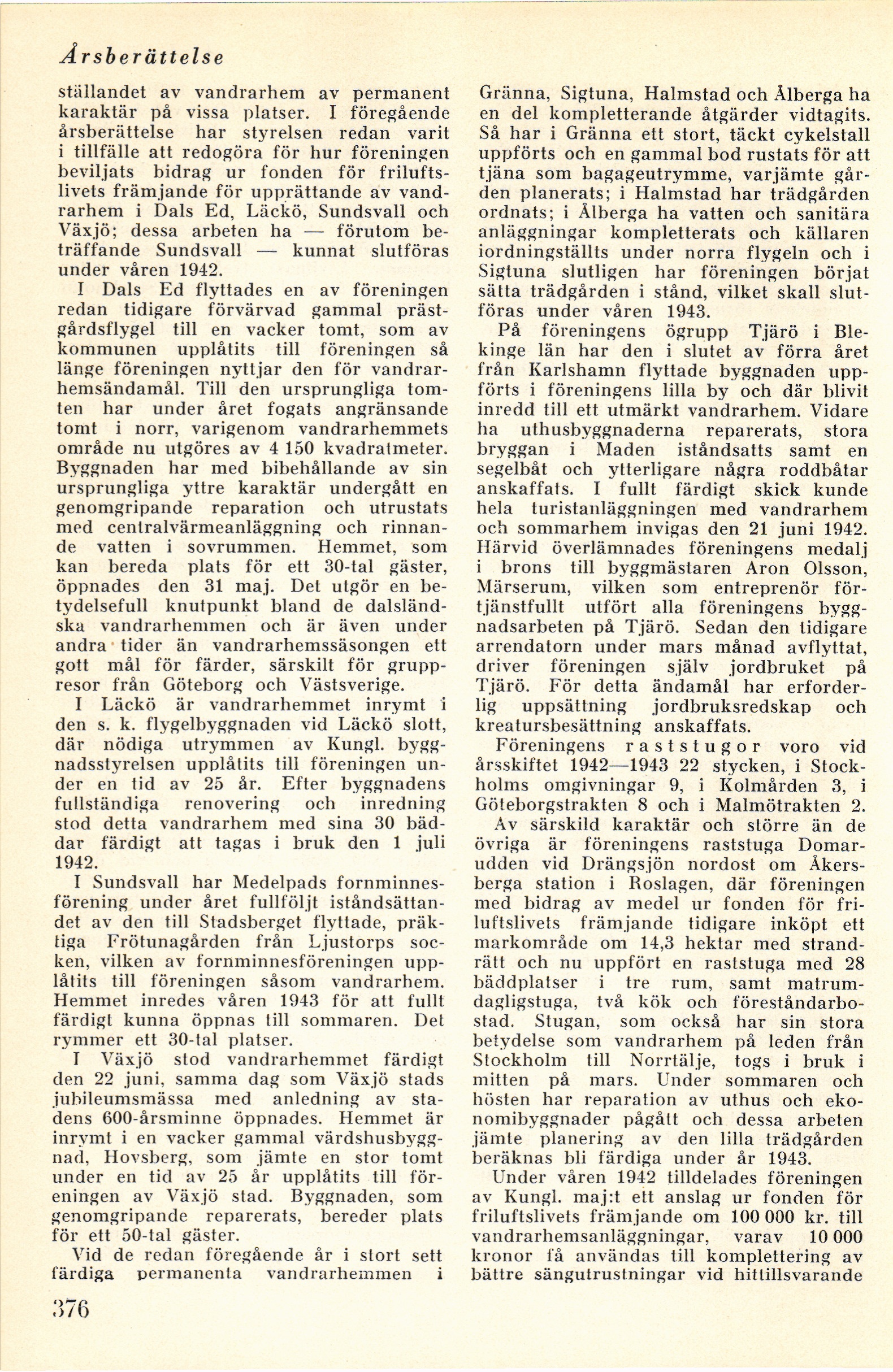 Årsberättelse

ställandet av vandrarhem av permanent karaktär på vissa platser. I föregående årsberättelse har styrelsen redan varit i tillfälle att redogöra för hur föreningen beviljats bidrag ur fonden för friluftslivets främjande för upprättande av vandrarhem i Dals Ed, Läckö, Sundsvall och Växjö; dessa arbeten ha — förutom beträffande Sundsvall — kunnat slutföras under våren 1942.

I Dals Ed flyttades en av föreningen redan tidigare förvärvad gammal prästgårdsflygel till en vacker tomt, som av kommunen upplåtits till föreningen så länge föreningen nyttjar den för vandrarhemsändamål. Till den ursprungliga tomten har under året fogats angränsande tomt i norr, varigenom vandrarhemmets område nu utgöres av 4 150 kvadratmeter. Byggnaden har med bibehållande av sin ursprungliga yttre karaktär undergått en genomgripande reparation och utrustats med centralvärmeanläggning och rinnande vatten i sovrummen. Hemmet, som kan bereda plats för ett 30-tal gäster, öppnades den 31 maj. Det utgör en betydelsefull knutpunkt bland de dalsländska vandrarhemmen och är även under andra tider än vandrarhemssäsongen ett gott mål för färder, särskilt för gruppresor från Göteborg och Västsverige.

I Läckö är vandrarhemmet inrymt i den s. k. flygelbyggnaden vid Läckö slott, där nödiga utrymmen av Kungl. byggnadsstyrelsen upplåtits till föreningen under en tid av 25 år. Efter byggnadens fullständiga renovering och inredning stod detta vandrarhem med sina 30 bäddar färdigt att tagas i bruk den 1 juli 1942.

I Sundsvall har Medelpads fornminnesförening under året fullföljt iståndsättandet av den till Stadsberget flyttade, präktiga Frötunagården från Ljustorps socken, vilken av fornminnesföreningen upplåtits till föreningen såsom vandrarhem. Hemmet inredes våren 1943 för att fullt färdigt kunna öppnas till sommaren. Det rymmer ett 30-tal platser.

I Växjö stod vandrarhemmet färdigt den 22 juni, samma dag som Växjö stads jubileumsmässa med anledning av stadens 600-årsminne öppnades. Hemmet är inrymt i en vacker gammal värdshusbyggnad, Hovsberg, som jämte en stor tomt under en tid av 25 år upplåtits till föreningen av Växjö stad. Byggnaden, som genomgripande reparerats, bereder plats för ett 50-tal gäster.

Vid de redan föregående år i stort sett färdiga permanenta vandrarhemmen i Gränna, Sigtuna, Halmstad och Ålberga ha en del kompletterande åtgärder vidtagits. Så har i Gränna ett stort, täckt cykelstall uppförts och en gammal bod rustats för att tjäna som bagageutrymme, varjämte gården planerats; i Halmstad har trädgården ordnats; i Ålberga ha vatten och sanitära anläggningar kompletterats och källaren iordningställts under norra flygeln och i Sigtuna slutligen har föreningen börjat sätta trädgården i stånd, vilket skall slutföras under våren 1943.

På föreningens ögrupp Tjärö i Blekinge län har den i slutet av förra året från Karlshamn flyttade byggnaden uppförts i föreningens lilla by och där blivit inredd till ett utmärkt vandrarhem. Vidare ha uthusbyggnaderna reparerats, stora bryggan i Maden iståndsatts samt en segelbåt och ytterligare några roddbåtar anskaffats. I fullt färdigt skick kunde hela turistanläggningen med vandrarhem och sommarhem invigas den 21 juni 1942. Härvid överlämnades föreningens medalj i brons till byggmästaren Aron Olsson, Märserum, vilken som entreprenör förtjänstfullt utfört alla föreningens byggnadsarbeten på Tjärö. Sedan den tidigare arrendatorn under mars månad avflyttat, driver föreningen själv jordbruket på Tjärö. För detta ändamål har erforderlig uppsättning jordbruksredskap och kreatursbesättning anskaffats.

Föreningens raststugor voro vid årsskiftet 1942—1943 22 stycken, i Stockholms omgivningar 9, i Kolmården 3, i Göteborgstrakten 8 och i Malmötrakten 2.

Av särskild karaktär och större än de övriga är föreningens raststuga Domarudden vid Drängsjön nordost om Åkersberga station i Roslagen, där föreningen med bidrag av medel ur fonden för friluftslivets främjande tidigare inköpt ett markområde om 14,3 hektar med strandrätt och nu uppfört en raststuga med 28 bäddplatser i tre rum, samt matrumdagligstuga, två kök och föreståndarbostad. Stugan, som också har sin stora betydelse som vandrarhem på leden från Stockholm till Norrtälje, togs i bruk i mitten på mars. Under sommaren och hösten har reparation av uthus och ekonomibyggnader pågått och dessa arbeten jämte planering av den lilla trädgården beräknas bli färdiga under år 1943.

Under våren 1942 tilldelades föreningen av Kungl. maj:t ett anslag ur fonden för friluftslivets främjande om 100 000 kr. till vandrarhemsanläggningar, varav 10 000 kronor få användas till komplettering av bättre sängutrustningar vid hittillsvarande

376